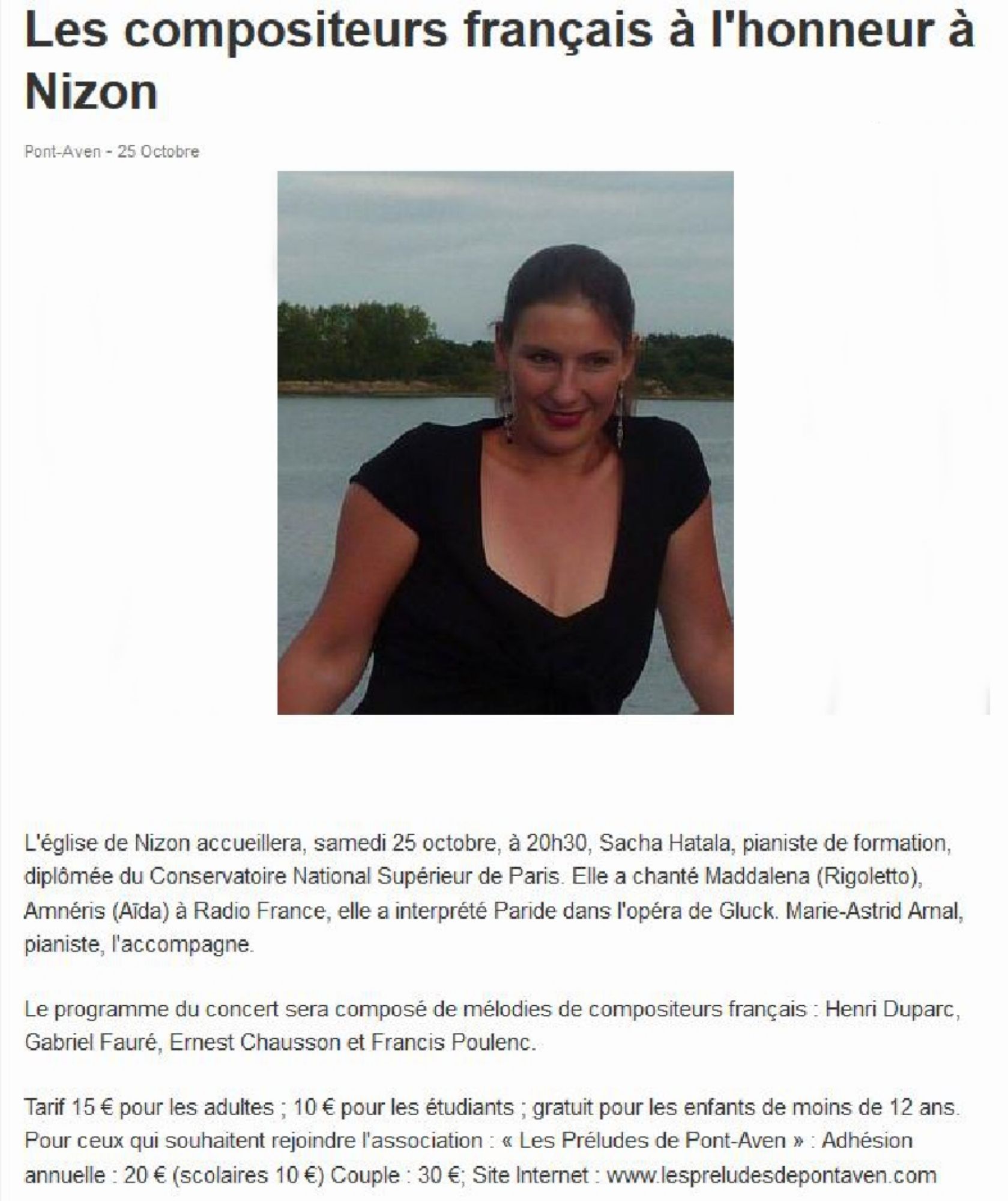 Les compositeurs français à l'honneur à Nizon

Pont-Aven - 25 Octobre

L'église de Nizon accueillera, samedi 25 octobre, à 20h30, Sacha Hatala, pianiste de formation, diplômée du Conservatoire National Supérieur de Paris. Elle a chanté Maddalena (Rigoletto), Amnéris (Aïda) à Radio France, elle a interprété Paride dans l'opéra de Gluck. Marie-Astrid Arnal, pianiste, l'accompagne.

Le programme du concert sera composé de mélodies de compositeurs français : Henri Duparc, Gabriel Fauré, Ernest Chausson et Francis Poulenc.

Tarif 15 € pour les adultes ; 10 € pour les étudiants ; gratuit pour les enfants de moins de 12 ans. Pour ceux qui souhaitent rejoindre l'association : « Les Préludes de Pont-Aven » : Adhésion annuelle : 20 € (scolaires 10 €) Couple : 30 €; Site Internet : www.lespreludesdepontaven.com